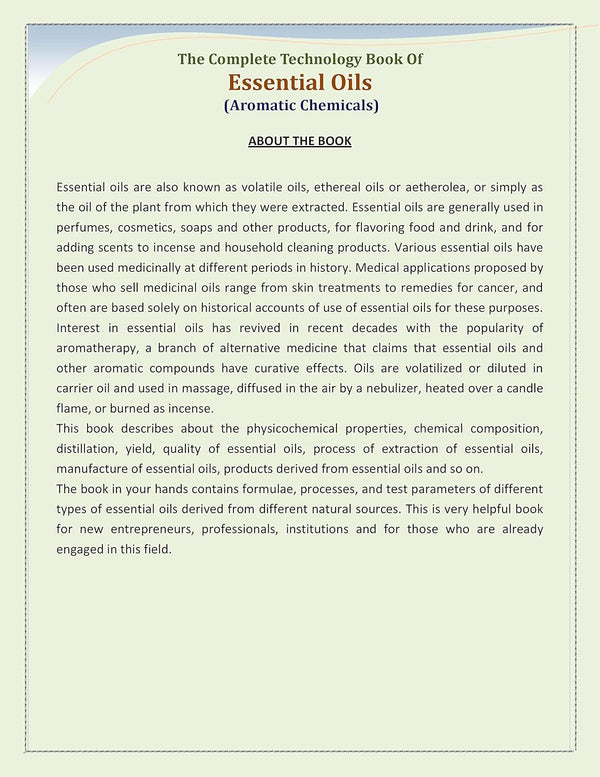 The Complete Technology Book Of
Essential Oils
(Aromatic Chemicals)

ABOUT THE BOOK

Essential oils are also known as volatile oils, ethereal oils or aetherolea, or simply as the oil of the plant from which they were extracted. Essential oils are generally used in perfumes, cosmetics, soaps and other products, for flavoring food and drink, and for adding scents to incense and household cleaning products. Various essential oils have been used medicinally at different periods in history. Medical applications proposed by those who sell medicinal oils range from skin treatments to remedies for cancer, and often are based solely on historical accounts of use of essential oils for these purposes. Interest in essential oils has revived in recent decades with the popularity of aromatherapy, a branch of alternative medicine that claims that essential oils and other aromatic compounds have curative effects. Oils are volatilized or diluted in carrier oil and used in massage, diffused in the air by a nebulizer, heated over a candle flame, or burned as incense.
This book describes about the physicochemical properties, chemical composition, distillation, yield, quality of essential oils, process of extraction of essential oils, manufacture of essential oils, products derived from essential oils and so on.
The book in your hands contains formulae, processes, and test parameters of different types of essential oils derived from different natural sources. This is very helpful book for new entrepreneurs, professionals, institutions and for those who are already engaged in this field.